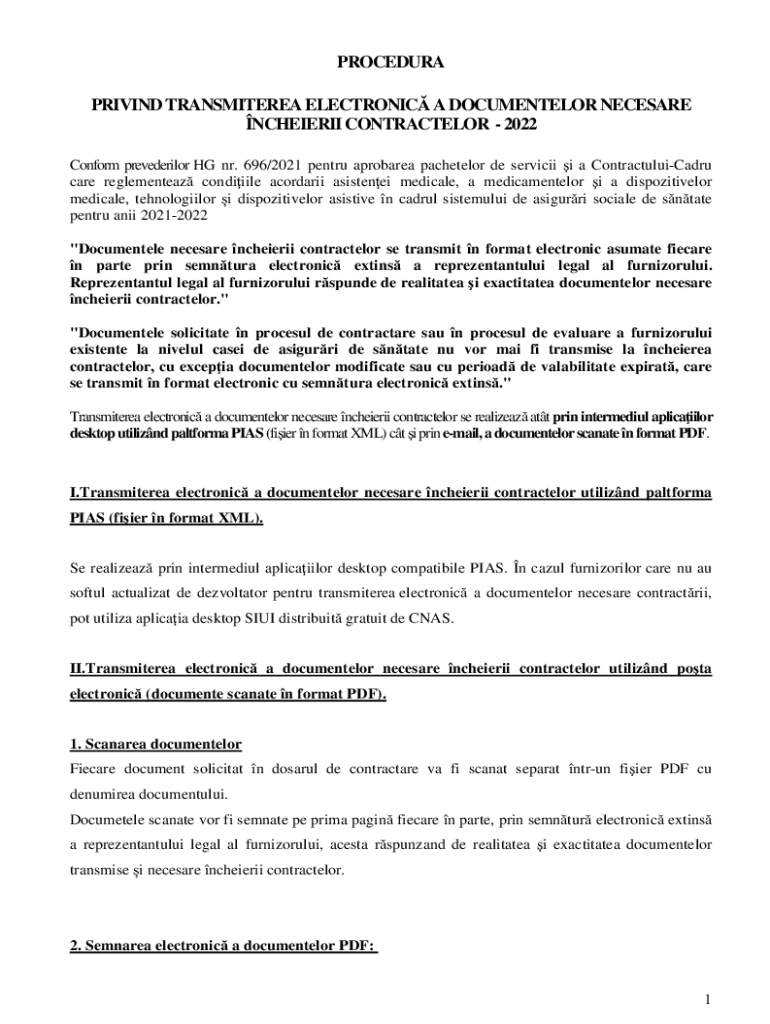 PROCEDURA

PRIVIND TRANSMITEREA ELECTRONICĂ A DOCUMENTELOR NECESARE ÎNCHEIERII CONTRACTELOR - 2022

Conform prevederilor HG nr. 696/2021 pentru aprobarea pachetelor de servicii şi a Contractului-Cadru care reglementează condiţiile acordarii asistenţei medicale, a medicamentelor şi a dispozitivelor medicale, tehnologiilor şi dispozitivelor asistive în cadrul sistemului de asigurări sociale de sănătate pentru anii 2021-2022

"Documentele necesare încheierii contractelor se transmit în format electronic asumate fiecare în parte prin semnătura electronică extinsă a reprezentantului legal al furnizorului. Reprezentantul legal al furnizorului răspunde de realitatea şi exactitatea documentelor necesare încheierii contractelor."

"Documentele solicitate în procesul de contractare sau în procesul de evaluare a furnizorului existente la nivelul casei de asigurări de sănătate nu vor mai fi transmise la încheierea contractelor, cu excepţia documentelor modificate sau cu perioadă de valabilitate expirată, care se transmit în format electronic cu semnătura electronică extinsă."

Transmiterea electronică a documentelor necesare încheierii contractelor se realizează atât prin intermediul aplicaţiilor desktop utilizând paltforma PIAS (fişier în format XML) cât şi prin e-mail, a documentelor scanate în format PDF.

I.Transmiterea electronică a documentelor necesare încheierii contractelor utilizând paltforma PIAS (fişier în format XML).

Se realizează prin intermediul aplicaţiilor desktop compatibile PIAS. În cazul furnizorilor care nu au softul actualizat de dezvoltator pentru transmiterea electronică a documentelor necesare contractării, pot utiliza aplicaţia desktop SIUI distribuită gratuit de CNAS.

II.Transmiterea electronică a documentelor necesare încheierii contractelor utilizând poşta electronică (documente scanate în format PDF).

1. Scanarea documentelor
Fiecare document solicitat în dosarul de contractare va fi scanat separat într-un fişier PDF cu denumirea documentului.
Documetele scanate vor fi semnate pe prima pagină fiecare în parte, prin semnătură electronică extinsă a reprezentantului legal al furnizorului, acesta răspunzand de realitatea şi exactitatea documentelor transmise şi necesare încheierii contractelor.

2. Semnarea electronică a documentelor PDF:

1